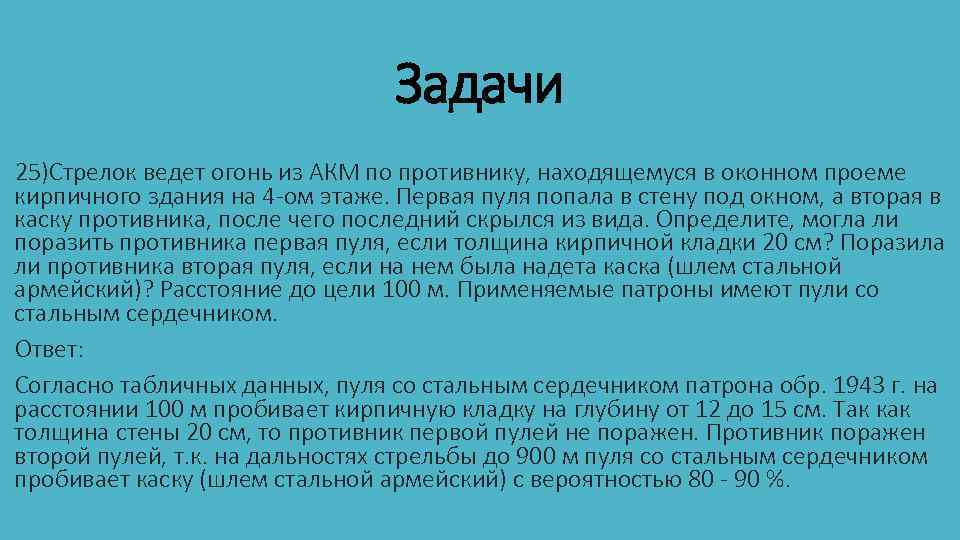 Задачи

25)Стрелок ведет огонь из АКМ по противнику, находящемуся в оконном проеме кирпичного здания на 4-ом этаже. Первая пуля попала в стену под окном, а вторая в каску противника, после чего последний скрылся из вида. Определите, могла ли поразить противника первая пуля, если толщина кирпичной кладки 20 см? Поразила ли противника вторая пуля, если на нем была надета каска (шлем стальной армейский)? Расстояние до цели 100 м. Применяемые патроны имеют пули со стальным сердечником.

Ответ:

Согласно табличных данных, пуля со стальным сердечником патрона обр. 1943 г. на расстоянии 100 м пробивает кирпичную кладку на глубину от 12 до 15 см. Так как толщина стены 20 см, то противник первой пулей не поражен. Противник поражен второй пулей, т.к. на дальностях стрельбы до 900 м пуля со стальным сердечником пробивает каску (шлем стальной армейский) с вероятностью 80 - 90 %.